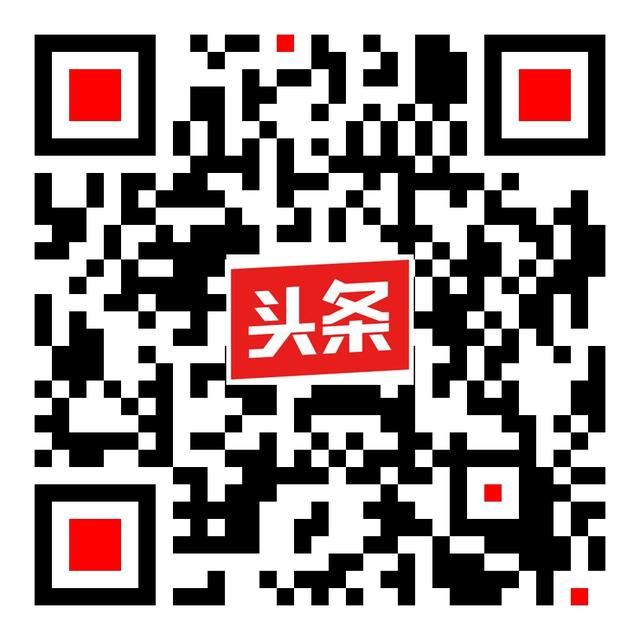 头条